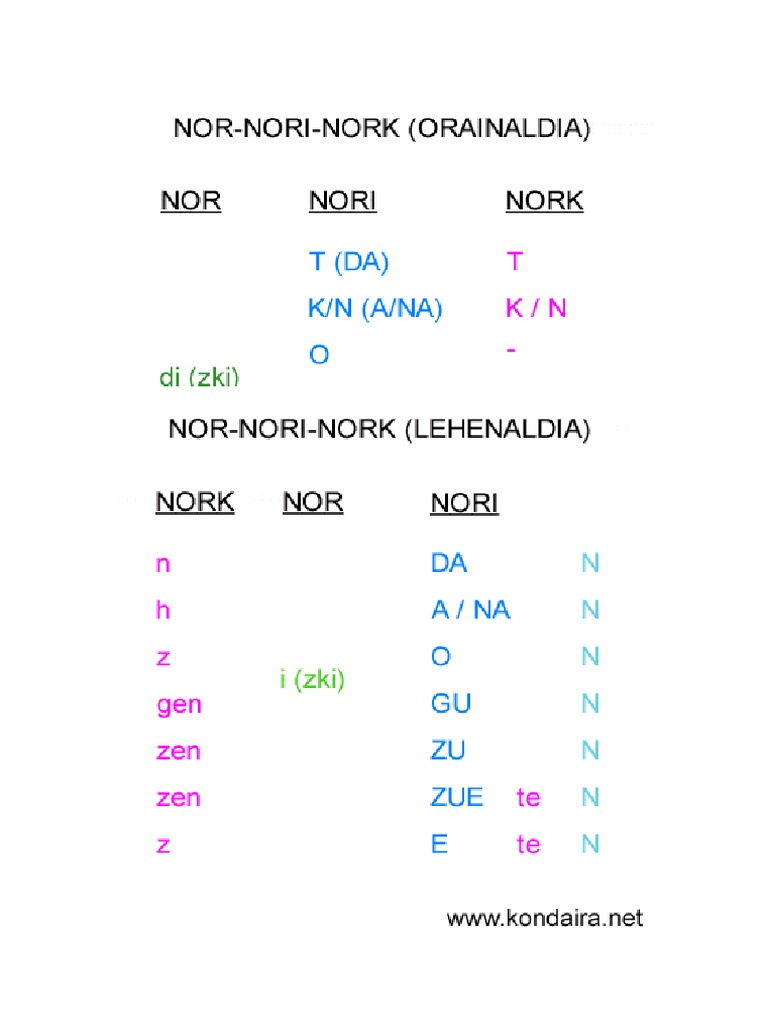 NOR-NORI-NORK (ORAINALDIA)

| NOR | NORI | NORK |
|---|---|---|
| | T (DA) | T |
| | K/N (A/NA) | K / N |
| di (zki) | O | - |

NOR-NORI-NORK (LEHENALDIA)

| NORK | NOR | NORI | | |
|---|---|---|---|---|
| n | | DA | | N |
| h | | A / NA | | N |
| z | i (zki) | O | | N |
| gen | | GU | | N |
| zen | | ZU | | N |
| zen | | ZUE | te | N |
| z | | E | te | N |

www.kondaira.net